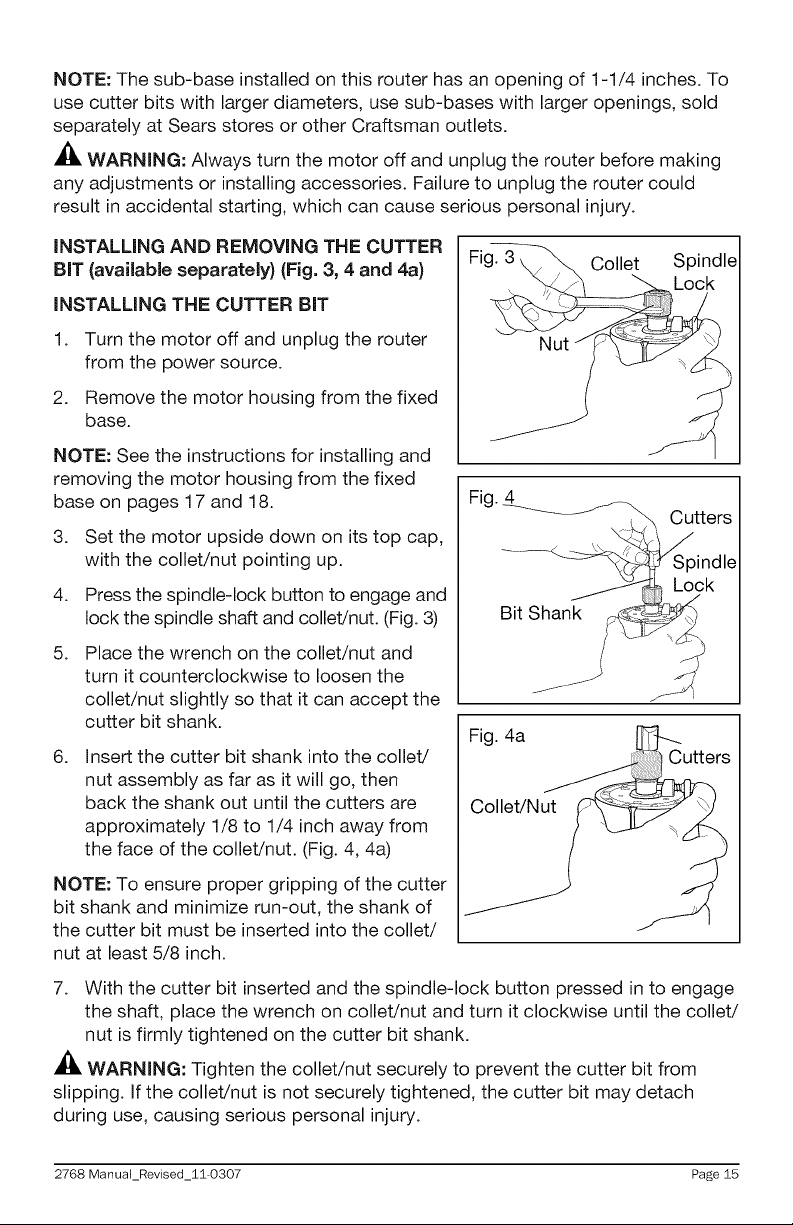 NOTE: The sub-base installed on this router has an opening of 1-1/4 inches. To use cutter bits with larger diameters, use sub-bases with larger openings, sold separately at Sears stores or other Craftsman outlets.

WARNING: Always turn the motor off and unplug the router before making any adjustments or installing accessories. Failure to unplug the router could result in accidental starting, which can cause serious personal injury.

INSTALLING AND REMOVING THE CUTTER BIT (available separately) (Fig. 3, 4 and 4a)

INSTALLING THE CUTTER BIT

1. Turn the motor off and unplug the router from the power source.

2. Remove the motor housing from the fixed base.

NOTE: See the instructions for installing and removing the motor housing from the fixed base on pages 17 and 18.

3. Set the motor upside down on its top cap, with the collet/nut pointing up.

4. Press the spindle-lock button to engage and lock the spindle shaft and collet/nut. (Fig. 3)

5. Place the wrench on the collet/nut and turn it counterclockwise to loosen the collet/nut slightly so that it can accept the cutter bit shank.

6. Insert the cutter bit shank into the collet/nut assembly as far as it will go, then back the shank out until the cutters are approximately 1/8 to 1/4 inch away from the face of the collet/nut. (Fig. 4, 4a)

NOTE: To ensure proper gripping of the cutter bit shank and minimize run-out, the shank of the cutter bit must be inserted into the collet/nut at least 5/8 inch.

Fig. 3
Collet
Spindle Lock
Nut

Fig. 4
Cutters
Spindle Lock
Bit Shank

Fig. 4a
Cutters
Collet/Nut

7. With the cutter bit inserted and the spindle-lock button pressed in to engage the shaft, place the wrench on collet/nut and turn it clockwise until the collet/nut is firmly tightened on the cutter bit shank.

WARNING: Tighten the collet/nut securely to prevent the cutter bit from slipping. If the collet/nut is not securely tightened, the cutter bit may detach during use, causing serious personal injury.

2768 Manual_Revised_11-0307
Page 15